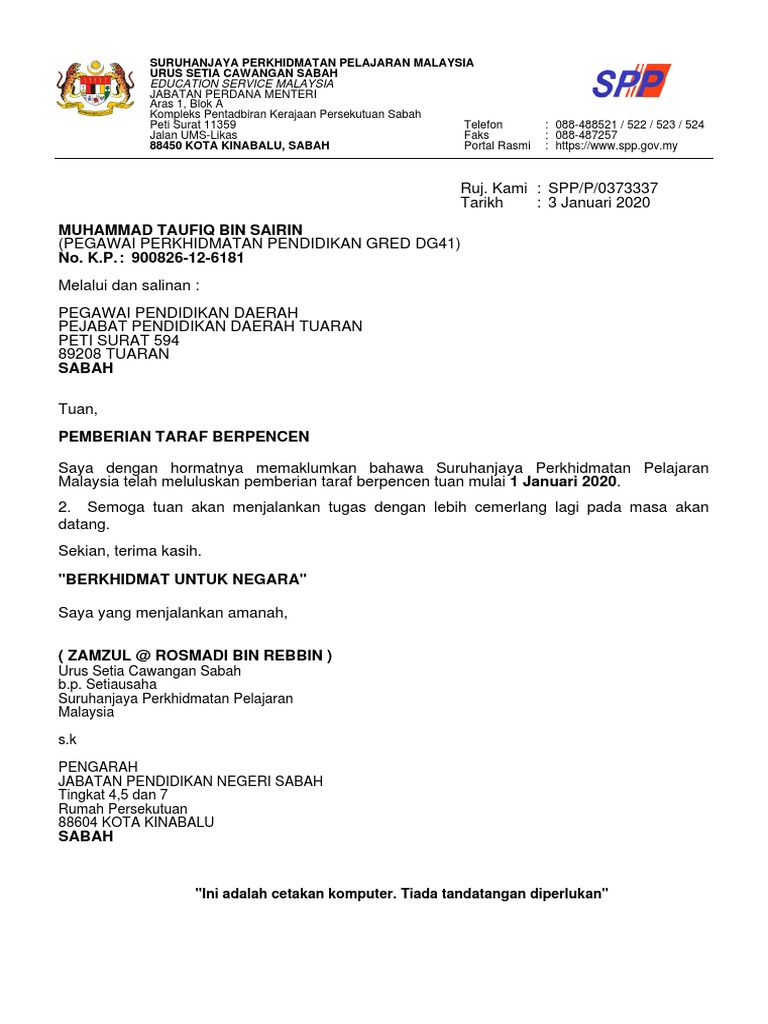 SURUHANJAYA PERKHIDMATAN PELAJARAN MALAYSIA
URUS SETIA CAWANGAN SABAH
EDUCATION SERVICE MALAYSIA
JABATAN PERDANA MENTERI
Aras 1, Blok A
Kompleks Pentadbiran Kerajaan Persekutuan Sabah
Peti Surat 11359
Jalan UMS-Likas
88450 KOTA KINABALU, SABAH

SPP

Telefon : 088-488521 / 522 / 523 / 524
Faks : 088-487257
Portal Rasmi : https://www.spp.gov.my

Ruj. Kami : SPP/P/0373337
Tarikh : 3 Januari 2020

MUHAMMAD TAUFIQ BIN SAIRIN
(PEGAWAI PERKHIDMATAN PENDIDIKAN GRED DG41)
No. K.P. : 900826-12-6181

Melalui dan salinan :

PEGAWAI PENDIDIKAN DAERAH
PEJABAT PENDIDIKAN DAERAH TUARAN
PETI SURAT 594
89208 TUARAN
SABAH

Tuan,

PEMBERIAN TARAF BERPENCEN

Saya dengan hormatnya memaklumkan bahawa Suruhanjaya Perkhidmatan Pelajaran Malaysia telah meluluskan pemberian taraf berpencen tuan mulai 1 Januari 2020.

2. Semoga tuan akan menjalankan tugas dengan lebih cemerlang lagi pada masa akan datang.

Sekian, terima kasih.

"BERKHIDMAT UNTUK NEGARA"

Saya yang menjalankan amanah,

( ZAMZUL @ ROSMADI BIN REBBIN )
Urus Setia Cawangan Sabah
b.p. Setiausaha
Suruhanjaya Perkhidmatan Pelajaran Malaysia

s.k

PENGARAH
JABATAN PENDIDIKAN NEGERI SABAH
Tingkat 4,5 dan 7
Rumah Persekutuan
88604 KOTA KINABALU
SABAH

"Ini adalah cetakan komputer. Tiada tandatangan diperlukan"